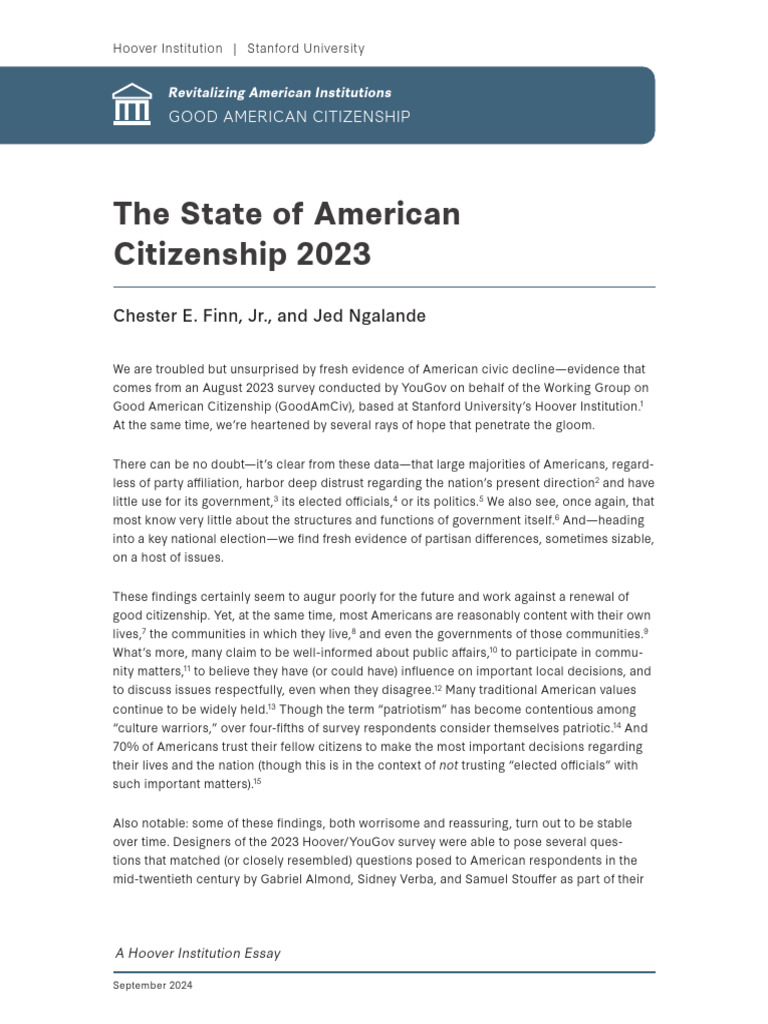 Hoover Institution | Stanford University

Revitalizing American Institutions
GOOD AMERICAN CITIZENSHIP

The State of American Citizenship 2023

Chester E. Finn, Jr., and Jed Ngalande

We are troubled but unsurprised by fresh evidence of American civic decline—evidence that comes from an August 2023 survey conducted by YouGov on behalf of the Working Group on Good American Citizenship (GoodAmCiv), based at Stanford University's Hoover Institution.$^1$ At the same time, we're heartened by several rays of hope that penetrate the gloom.

There can be no doubt—it's clear from these data—that large majorities of Americans, regardless of party affiliation, harbor deep distrust regarding the nation's present direction$^2$ and have little use for its government,$^3$ its elected officials,$^4$ or its politics.$^5$ We also see, once again, that most know very little about the structures and functions of government itself.$^6$ And—heading into a key national election—we find fresh evidence of partisan differences, sometimes sizable, on a host of issues.

These findings certainly seem to augur poorly for the future and work against a renewal of good citizenship. Yet, at the same time, most Americans are reasonably content with their own lives,$^7$ the communities in which they live,$^8$ and even the governments of those communities.$^9$ What's more, many claim to be well-informed about public affairs,$^{10}$ to participate in community matters,$^{11}$ to believe they have (or could have) influence on important local decisions, and to discuss issues respectfully, even when they disagree.$^{12}$ Many traditional American values continue to be widely held.$^{13}$ Though the term "patriotism" has become contentious among "culture warriors," over four-fifths of survey respondents consider themselves patriotic.$^{14}$ And 70% of Americans trust their fellow citizens to make the most important decisions regarding their lives and the nation (though this is in the context of not trusting "elected officials" with such important matters).$^{15}$

Also notable: some of these findings, both worrisome and reassuring, turn out to be stable over time. Designers of the 2023 Hoover/YouGov survey were able to pose several questions that matched (or closely resembled) questions posed to American respondents in the mid-twentieth century by Gabriel Almond, Sidney Verba, and Samuel Stouffer as part of their

A Hoover Institution Essay

September 2024